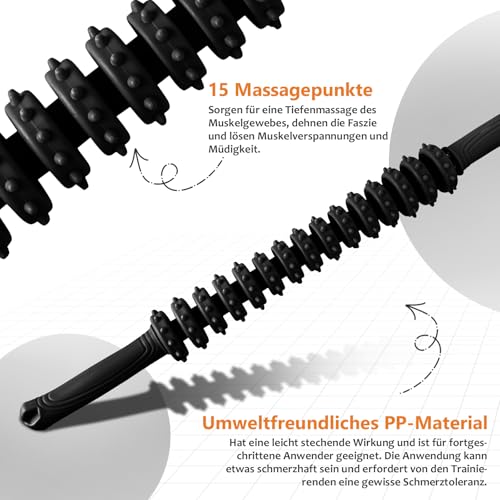 15 Massagepunkte

Sorgen für eine Tiefenmassage des Muskelgewebes, dehnen die Faszie und lösen Muskelverspannungen und Müdigkeit.

Umweltfreundliches PP-Material

Hat eine leicht stechende Wirkung und ist für fortgeschrittene Anwender geeignet. Die Anwendung kann etwas schmerzhaft sein und erfordert von den Trainierenden eine gewisse Schmerztoleranz.